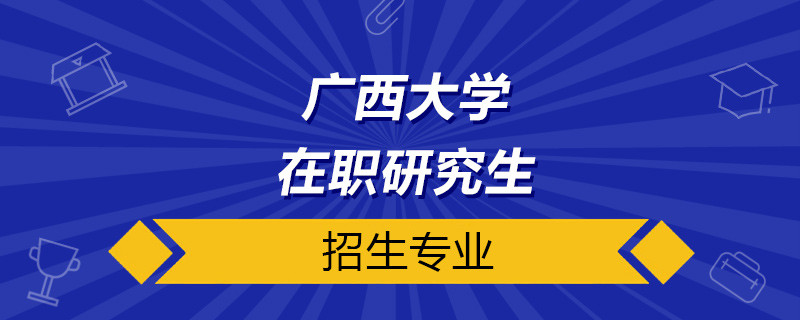 广西大学
在职研究生

招生专业